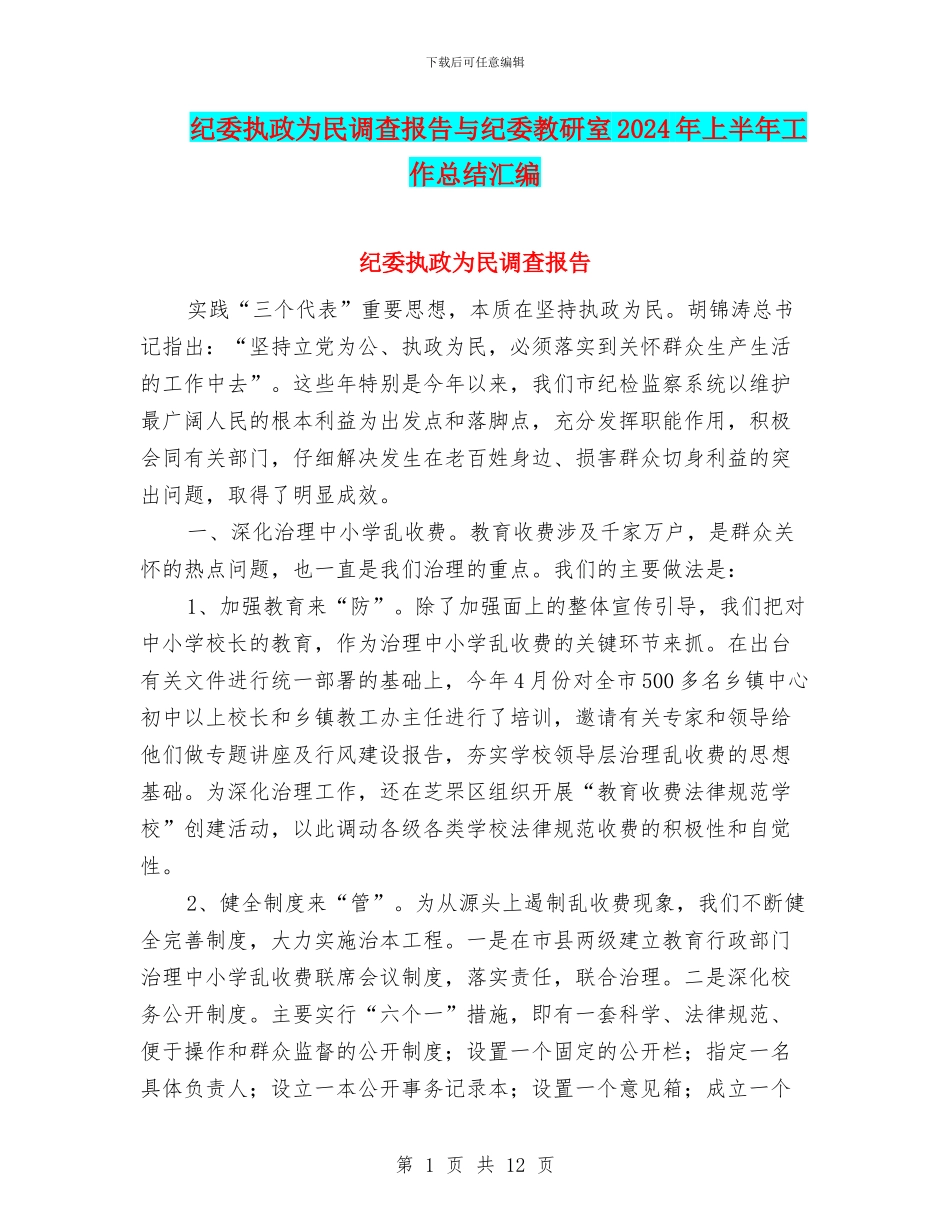 下载后可任意编辑

纪委执政为民调查报告与纪委教研室2024年上半年工作总结汇编

纪委执政为民调查报告

实践“三个代表”重要思想，本质在坚持执政为民。胡锦涛总书记指出：“坚持立党为公、执政为民，必须落实到关怀群众生产生活的工作中去”。这些年特别是今年以来，我们市纪检监察系统以维护最广阔人民的根本利益为出发点和落脚点，充分发挥职能作用，积极会同有关部门，仔细解决发生在老百姓身边、损害群众切身利益的突出问题，取得了明显成效。

一、深化治理中小学乱收费。教育收费涉及千家万户，是群众关怀的热点问题，也一直是我们治理的重点。我们的主要做法是：

1、加强教育来“防”。除了加强面上的整体宣传引导，我们把对中小学校长的教育，作为治理中小学乱收费的关键环节来抓。在出台有关文件进行统一部署的基础上，今年4月份对全市500多名乡镇中心初中以上校长和乡镇教工办主任进行了培训，邀请有关专家和领导给他们做专题讲座及行风建设报告，夯实学校领导层治理乱收费的思想基础。为深化治理工作，还在芝罘区组织开展“教育收费法律规范学校”创建活动，以此调动各级各类学校法律规范收费的积极性和自觉性。

2、健全制度来“管”。为从源头上遏制乱收费现象，我们不断健全完善制度，大力实施治本工程。一是在市县两级建立教育行政部门治理中小学乱收费联席会议制度，落实责任，联合治理。二是深化校务公开制度。主要实行“六个一”措施，即有一套科学、法律规范、便于操作和群众监督的公开制度；设置一个固定的公开栏；指定一名具体负责人；设立一本公开事务记录本；设置一个意见箱；成立一个

第 1 页 共 12 页